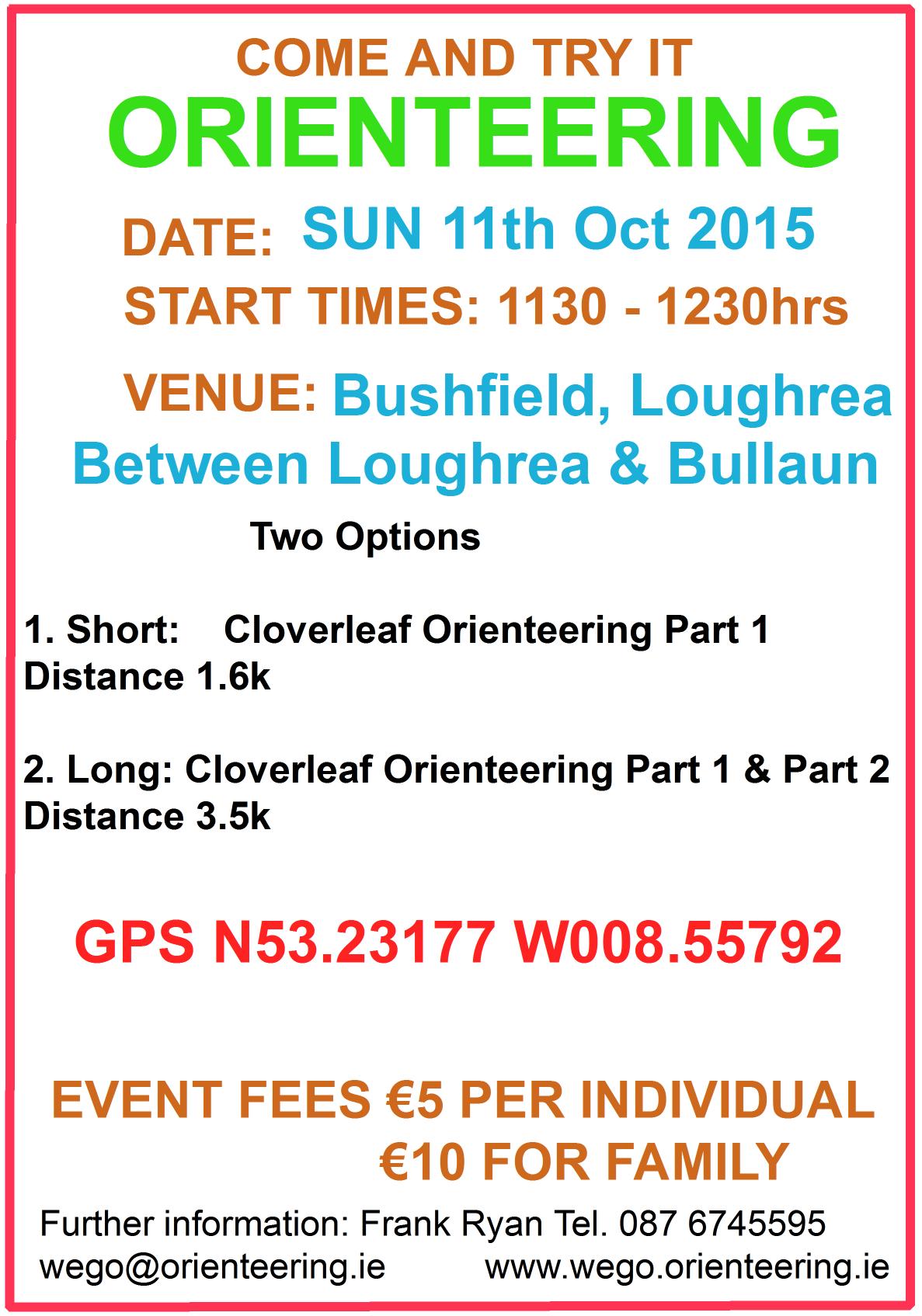 COME AND TRY IT
ORIENTEERING

DATE: SUN 11th Oct 2015

START TIMES: 1130 - 1230hrs

VENUE: Bushfield, Loughrea
Between Loughrea & Bullaun

Two Options

1. Short: Cloverleaf Orienteering Part 1
Distance 1.6k

2. Long: Cloverleaf Orienteering Part 1 & Part 2
Distance 3.5k

GPS N53.23177 W008.55792

EVENT FEES €5 PER INDIVIDUAL
€10 FOR FAMILY

Further information: Frank Ryan Tel. 087 6745595
wego@orienteering.ie www.wego.orienteering.ie